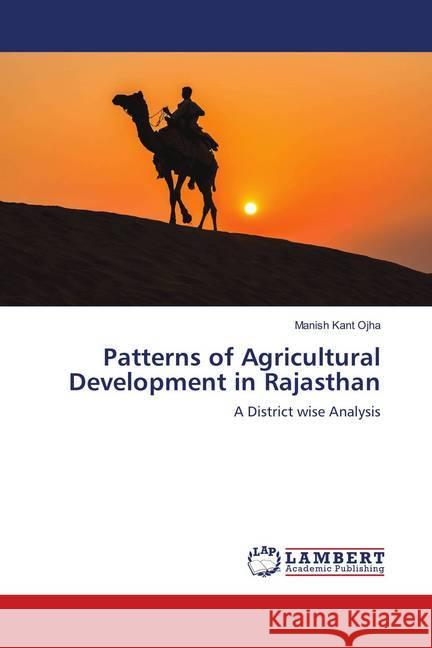 Manish Kant Ojha

Patterns of Agricultural Development in Rajasthan

A District wise Analysis

LAP LAMBERT Academic Publishing